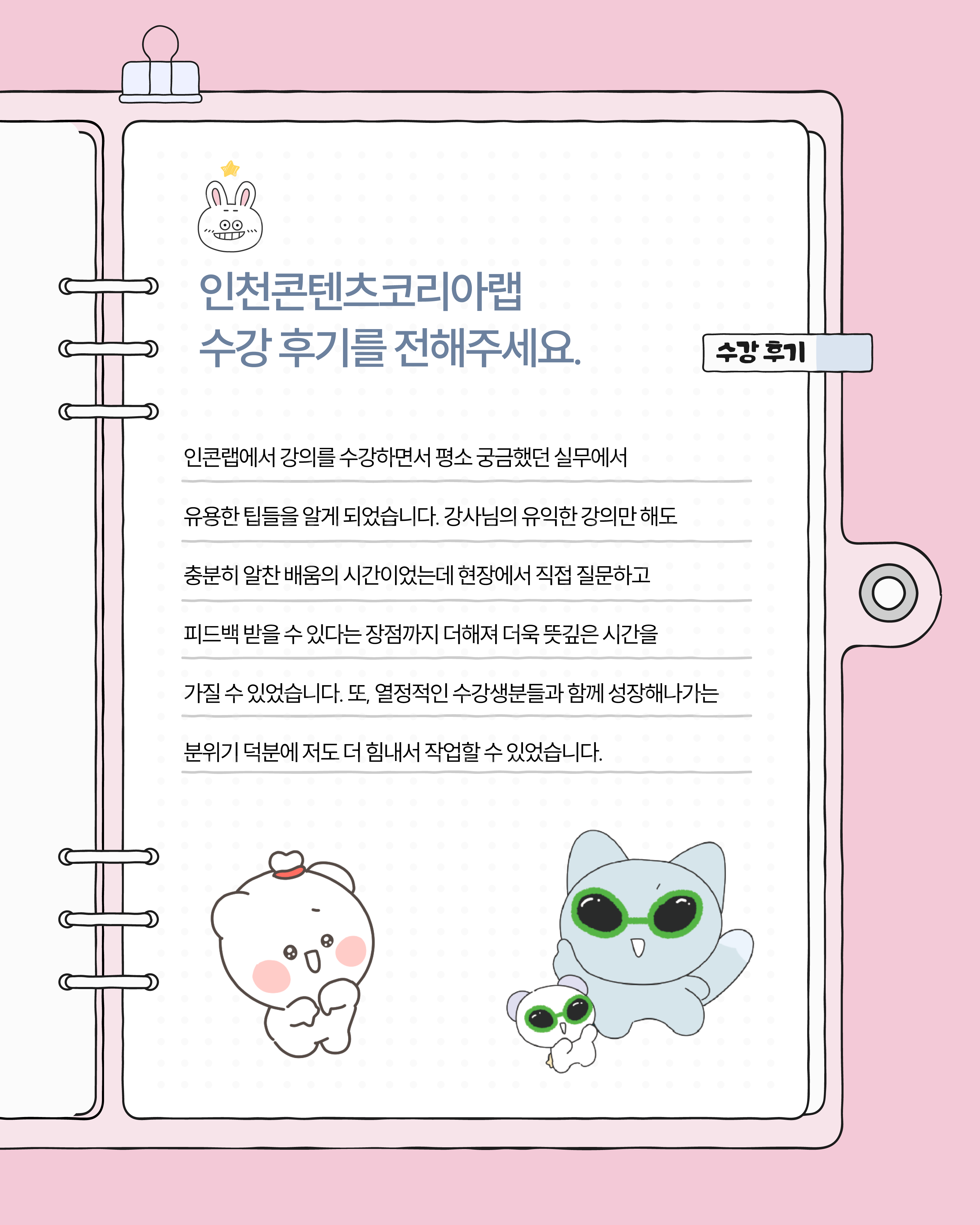 인천콘텐츠코리아랩
수강 후기를 전해주세요.

수강 후기

인콘랩에서 강의를 수강하면서 평소 궁금했던 실무에서 유용한 팁들을 알게 되었습니다. 강사님의 유익한 강의만 해도 충분히 알찬 배움의 시간이었는데 현장에서 직접 질문하고 피드백 받을 수 있다는 장점까지 더해져 더욱 뜻깊은 시간을 가질 수 있었습니다. 또, 열정적인 수강생분들과 함께 성장해나가는 분위기 덕분에 저도 더 힘내서 작업할 수 있었습니다.